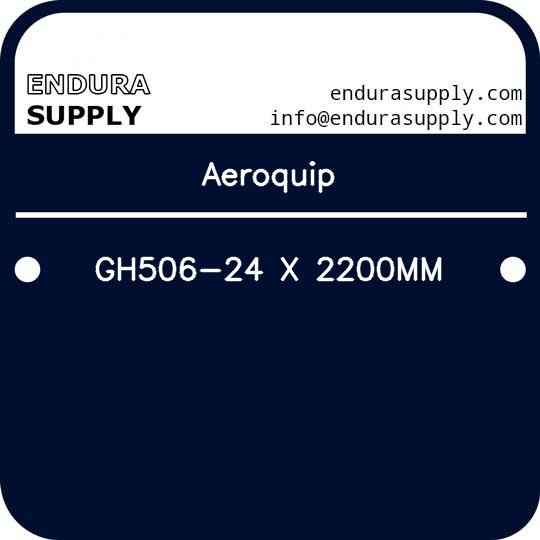 ENDURA
SUPPLY

endurasupply.com
info@endurasupply.com

Aeroquip

GH506-24 X 2200MM